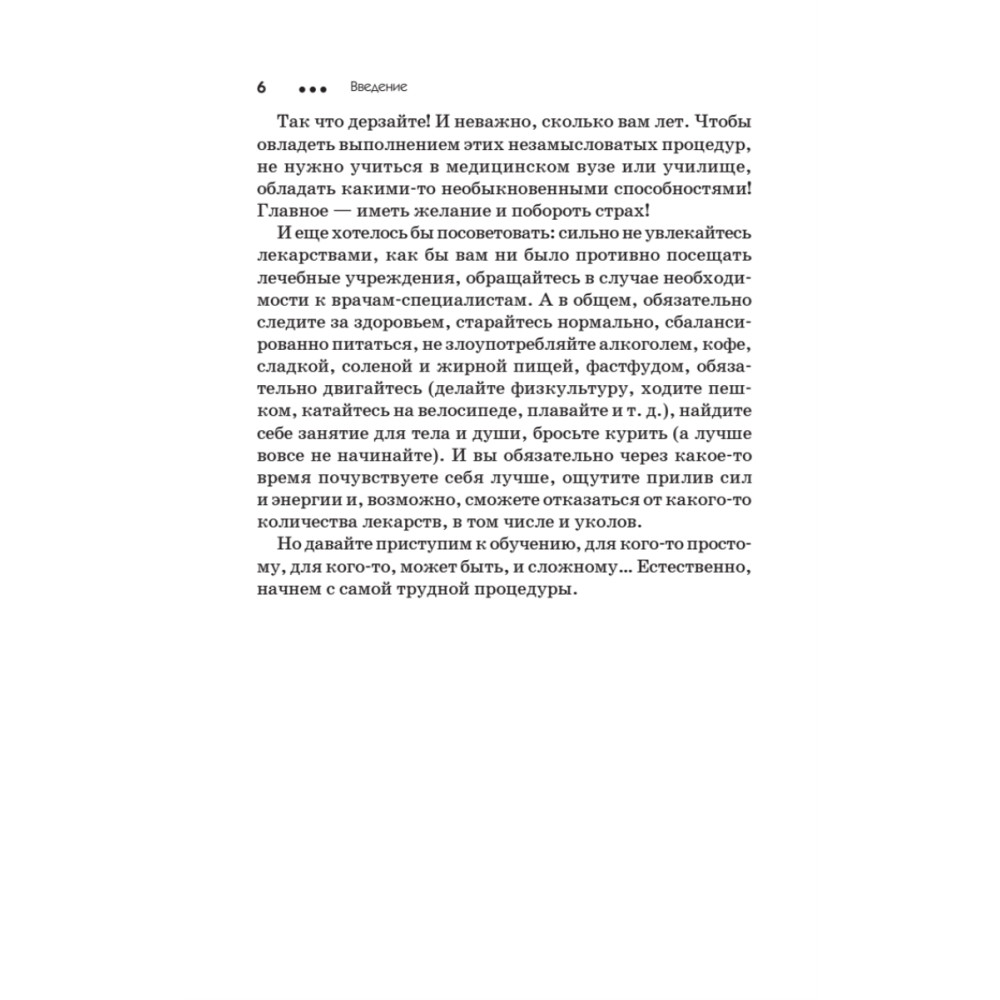 6 ••• Введение

Так что дерзайте! И неважно, сколько вам лет. Чтобы овладеть выполнением этих незамысловатых процедур, не нужно учиться в медицинском вузе или училище, обладать какими-то необыкновенными способностями! Главное — иметь желание и побороть страх!

И еще хотелось бы посоветовать: сильно не увлекайтесь лекарствами, как бы вам ни было противно посещать лечебные учреждения, обращайтесь в случае необходимости к врачам-специалистам. А в общем, обязательно следите за здоровьем, старайтесь нормально, сбалансированно питаться, не злоупотребляйте алкоголем, кофе, сладкой, соленой и жирной пищей, фастфудом, обязательно двигайтесь (делайте физкультуру, ходите пешком, катайтесь на велосипеде, плавайте и т. д.), найдите себе занятие для тела и души, бросьте курить (а лучше вовсе не начинайте). И вы обязательно через какое-то время почувствуете себя лучше, ощутите прилив сил и энергии и, возможно, сможете отказаться от какого-то количества лекарств, в том числе и уколов.

Но давайте приступим к обучению, для кого-то простому, для кого-то, может быть, и сложному... Естественно, начнем с самой трудной процедуры.